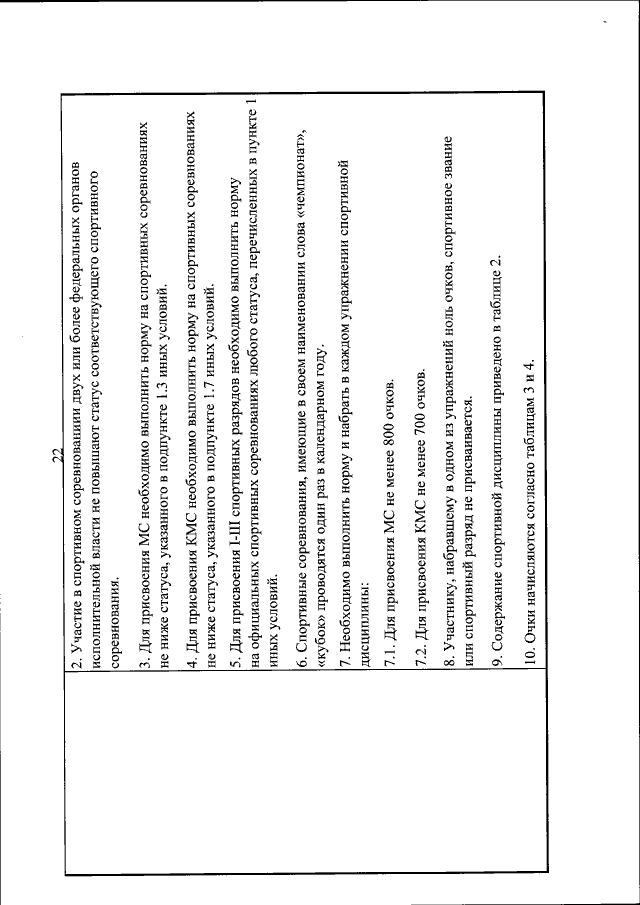 22

2. Участие в спортивном соревновании двух или более федеральных органов исполнительной власти не повышают статус соответствующего спортивного соревнования.

3. Для присвоения МС необходимо выполнить норму на спортивных соревнованиях не ниже статуса, указанного в подпункте 1.3 иных условий.

4. Для присвоения КМС необходимо выполнить норму на спортивных соревнованиях не ниже статуса, указанного в подпункте 1.7 иных условий.

5. Для присвоения I-III спортивных разрядов необходимо выполнить норму на официальных спортивных соревнованиях любого статуса, перечисленных в пункте 1 иных условий.

6. Спортивные соревнования, имеющие в своем наименовании слова «чемпионат», «кубок» проводятся один раз в календарном году.

7. Необходимо выполнить норму и набрать в каждом упражнении спортивной дисциплины:

7.1. Для присвоения МС не менее 800 очков.

7.2. Для присвоения КМС не менее 700 очков.

8. Участнику, набравшему в одном из упражнений ноль очков, спортивное звание или спортивный разряд не присваивается.

9. Содержание спортивной дисциплины приведено в таблице 2.

10. Очки начисляются согласно таблицам 3 и 4.